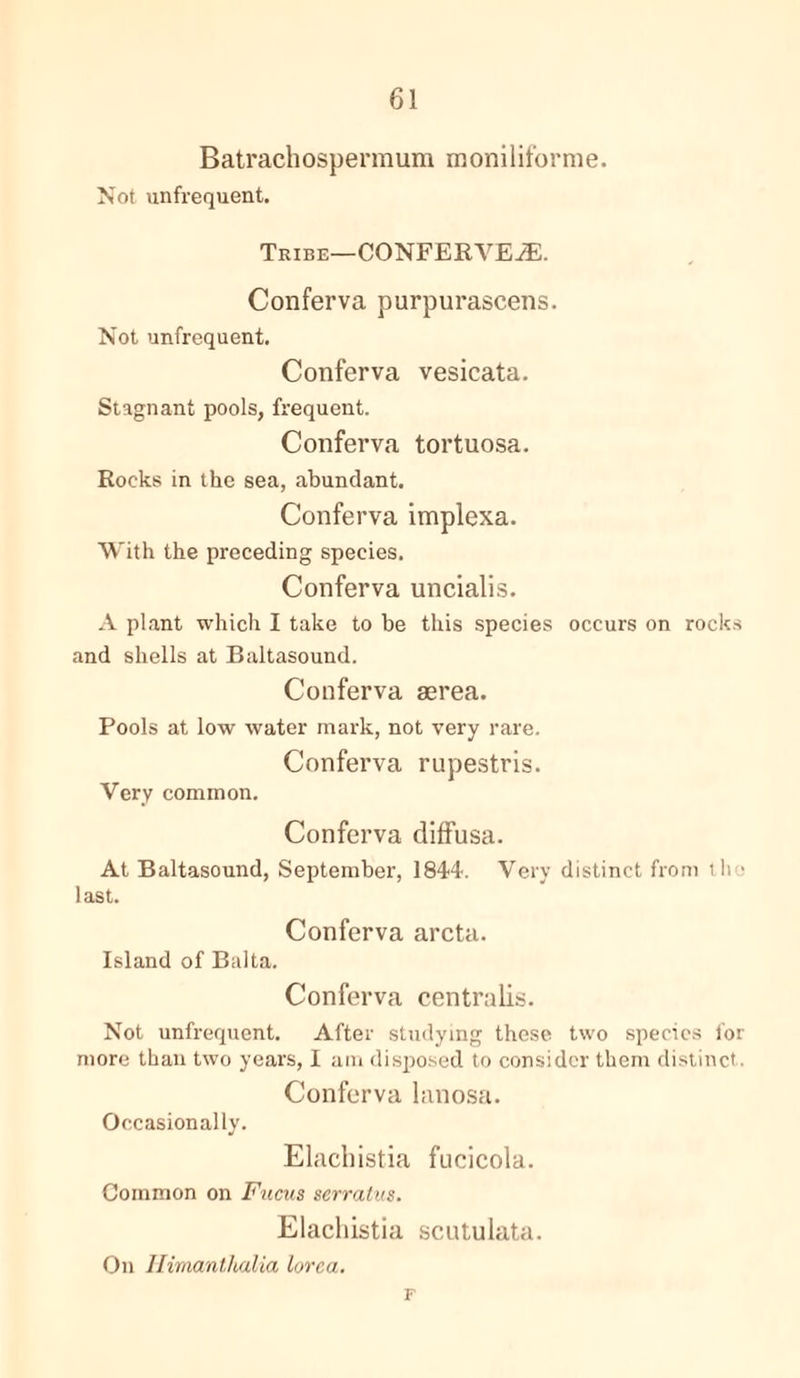 61

Batrachospermum moniliforme.
Not unfrequent.

Tribe—CONFERVEÆ.

Conferva purpurascens.
Not unfrequent.

Conferva vesicata.
Stagnant pools, frequent.

Conferva tortuosa.
Rocks in the sea, abundant.

Conferva implexa.
With the preceding species.

Conferva uncialis.
A plant which I take to be this species occurs on rocks and shells at Baltasound.

Conferva ærea.
Pools at low water mark, not very rare.

Conferva rupestris.
Very common.

Conferva diffusa.
At Baltasound, September, 1844. Very distinct from the last.

Conferva arcta.
Island of Balta.

Conferva centralis.
Not unfrequent. After studying these two species for more than two years, I am disposed to consider them distinct.

Conferva lanosa.
Occasionally.

Elachistia fucicola.
Common on Fucus serratus.

Elachistia scutulata.
On Himanthalia lorea.

F